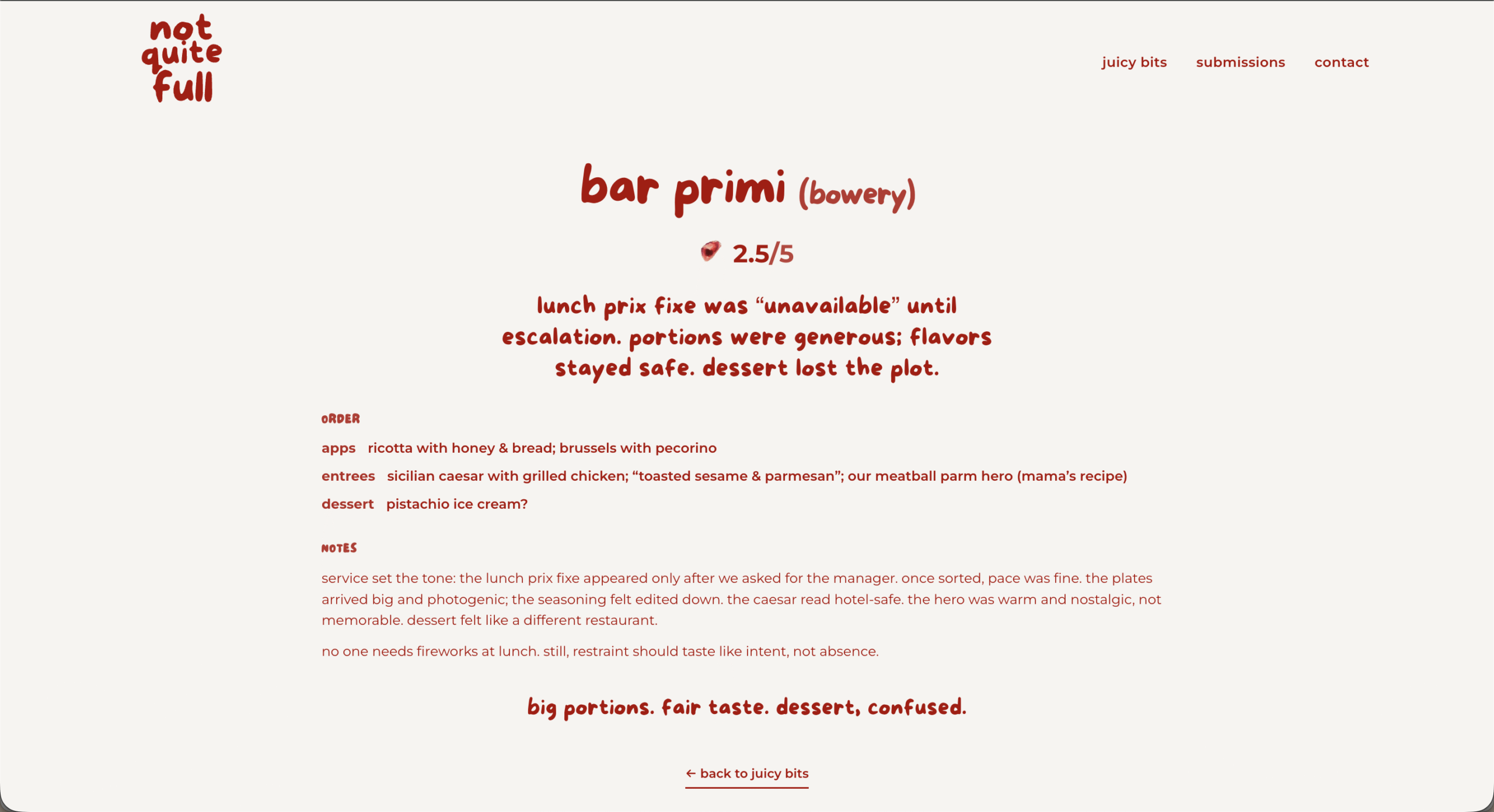 not quite full

juicy bits submissions contact

bar primi (bowery)

2.5/5

lunch prix fixe was “unavailable” until escalation. portions were generous; flavors stayed safe. dessert lost the plot.

ORDER

apps ricotta with honey & bread; brussels with pecorino

entrees sicilian caesar with grilled chicken; “toasted sesame & parmesan”; our meatball parm hero (mama’s recipe)

dessert pistachio ice cream?

NOTES

service set the tone: the lunch prix fixe appeared only after we asked for the manager. once sorted, pace was fine. the plates arrived big and photogenic; the seasoning felt edited down. the caesar read hotel-safe. the hero was warm and nostalgic, not memorable. dessert felt like a different restaurant.

no one needs fireworks at lunch. still, restraint should taste like intent, not absence.

big portions. fair taste. dessert, confused.

← back to juicy bits